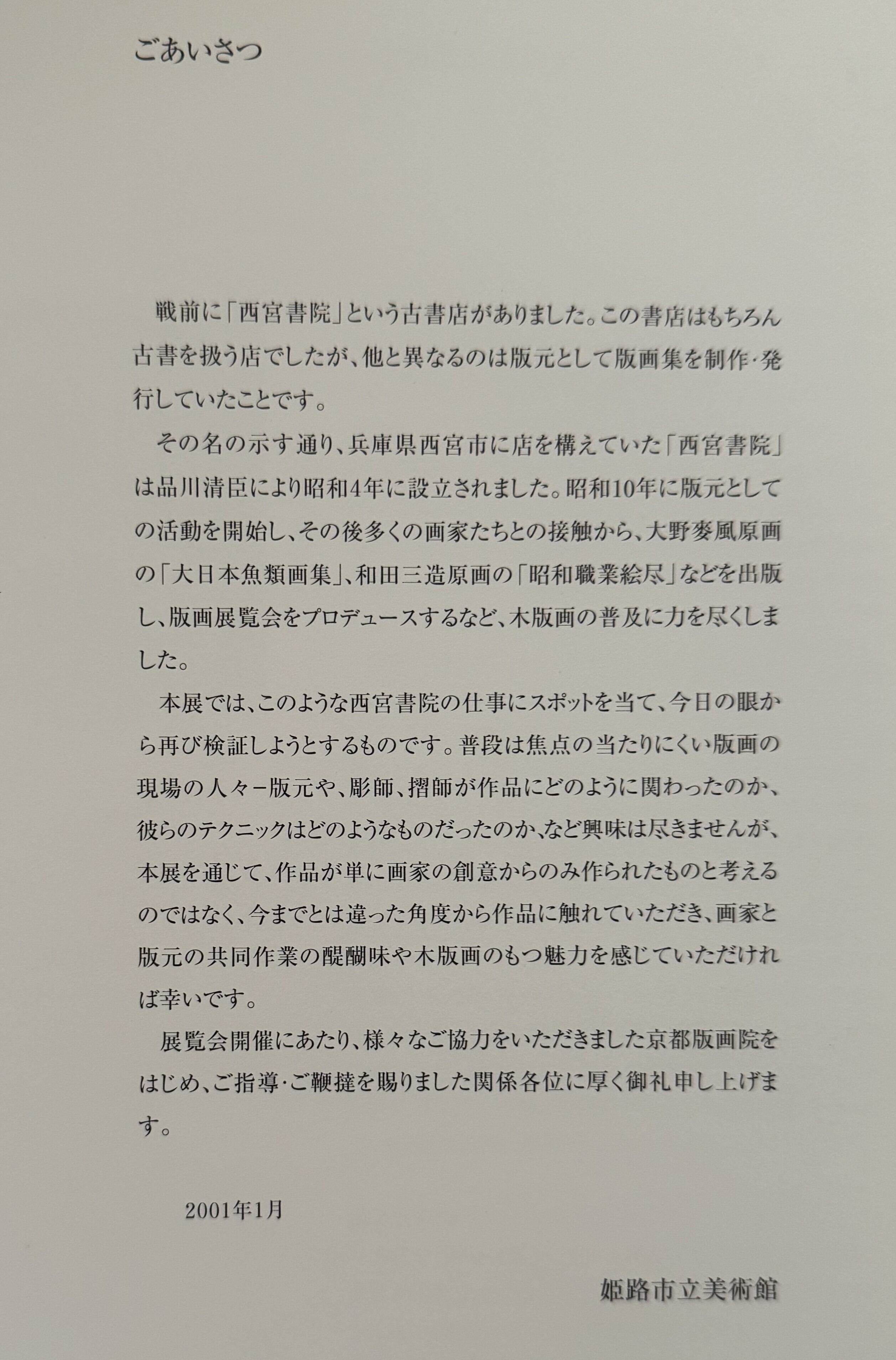 ごあいさつ

戦前に「西宮書院」という古書店がありました。この書店はもちろん古書を扱う店でしたが、他と異なるのは版元として版画集を制作・発行していたことです。

その名の示す通り、兵庫県西宮市に店を構えていた「西宮書院」は品川清臣により昭和4年に設立されました。昭和10年に版元としての活動を開始し、その後多くの画家たちとの接触から、大野麥風原画の「大日本魚類画集」、和田三造原画の「昭和職業絵尽」などを出版し、版画展覧会をプロデュースするなど、木版画の普及に力を尽くしました。

本展では、このような西宮書院の仕事にスポットを当て、今日の眼から再び検証しようとするものです。普段は焦点の当たりにくい版画の現場の人々ー版元や、彫師、摺師が作品にどのように関わったのか、彼らのテクニックはどのようなものだったのか、など興味は尽きませんが、本展を通じて、作品が単に画家の創意からのみ作られたものと考えるのではなく、今までとは違った角度から作品に触れていただき、画家と版元の共同作業の醍醐味や木版画のもつ魅力を感じていただければ幸いです。

展覧会開催にあたり、様々なご協力をいただきました京都版画院をはじめ、ご指導・ご鞭撻を賜りました関係各位に厚く御礼申し上げます。

2001年1月

姫路市立美術館